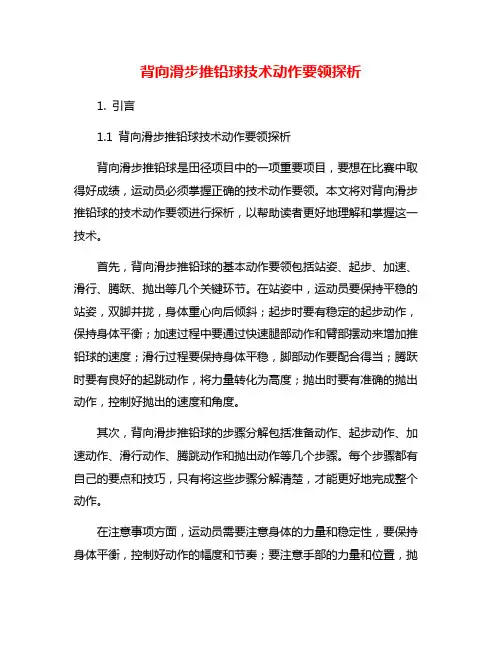 背向滑步推铅球技术动作要领探析

1. 引言

1.1 背向滑步推铅球技术动作要领探析

背向滑步推铅球是田径项目中的一项重要项目，要想在比赛中取得好成绩，运动员必须掌握正确的技术动作要领。本文将对背向滑步推铅球的技术动作要领进行探析，以帮助读者更好地理解和掌握这一技术。

首先，背向滑步推铅球的基本动作要领包括站姿、起步、加速、滑行、腾跃、抛出等几个关键环节。在站姿中，运动员要保持平稳的站姿，双脚并拢，身体重心向后倾斜；起步时要有稳定的起步动作，保持身体平衡；加速过程中要通过快速腿部动作和臂部摆动来增加推铅球的速度；滑行过程要保持身体平稳，脚部动作要配合得当；腾跃时要有良好的起跳动作，将力量转化为高度；抛出时要有准确的抛出动作，控制好抛出的速度和角度。

其次，背向滑步推铅球的步骤分解包括准备动作、起步动作、加速动作、滑行动作、腾跳动作和抛出动作等几个步骤。每个步骤都有自己的要点和技巧，只有将这些步骤分解清楚，才能更好地完成整个动作。

在注意事项方面，运动员需要注意身体的力量和稳定性，要保持身体平衡，控制好动作的幅度和节奏；要注意手部的力量和位置，抛